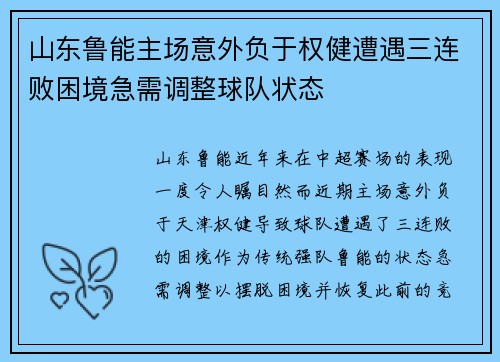 山东鲁能主场意外负于权健遭遇三连败困境急需调整球队状态

山东鲁能近年来在中超赛场的表现一度令人瞩目然而近期主场意外负于天津权健导致球队遭遇了三连败的困境作为传统强队鲁能的状态急需调整以摆脱困境并恢复此前的竞